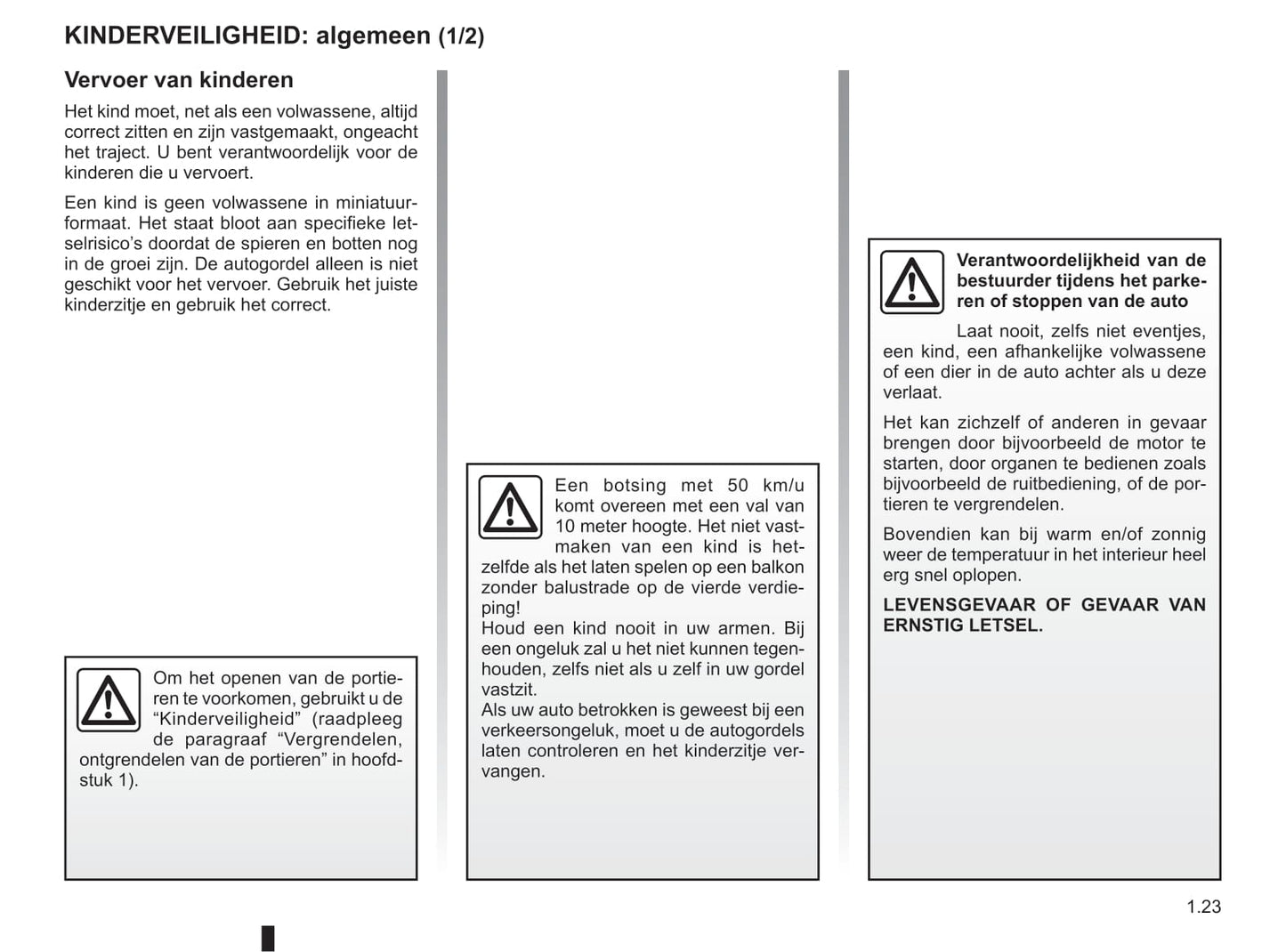 KINDERVEILIGHEID: algemeen (1/2)

Vervoer van kinderen

Het kind moet, net als een volwassene, altijd correct zitten en zijn vastgemaakt, ongeacht het traject. U bent verantwoordelijk voor de kinderen die u vervoert.

Een kind is geen volwassene in miniatuurformaat. Het staat bloot aan specifieke letselrisico's doordat de spieren en botten nog in de groei zijn. De autogordel alleen is niet geschikt voor het vervoer. Gebruik het juiste kinderzitje en gebruik het correct.

Om het openen van de portieren te voorkomen, gebruikt u de "Kinderveiligheid" (raadpleeg de paragraaf "Vergrendelen, ontgrendelen van de portieren" in hoofdstuk 1).

Een botsing met 50 km/u komt overeen met een val van 10 meter hoogte. Het niet vastmaken van een kind is hetzelfde als het laten spelen op een balkon zonder balustrade op de vierde verdieping!
Houd een kind nooit in uw armen. Bij een ongeluk zal u het niet kunnen tegenhouden, zelfs niet als u zelf in uw gordel vastzit.
Als uw auto betrokken is geweest bij een verkeersongeluk, moet u de autogordels laten controleren en het kinderzitje vervangen.

Verantwoordelijkheid van de bestuurder tijdens het parkeren of stoppen van de auto

Laat nooit, zelfs niet eventjes, een kind, een afhankelijke volwassene of een dier in de auto achter als u deze verlaat.

Het kan zichzelf of anderen in gevaar brengen door bijvoorbeeld de motor te starten, door organen te bedienen zoals bijvoorbeeld de ruitbediening, of de portieren te vergrendelen.

Bovendien kan bij warm en/of zonnig weer de temperatuur in het interieur heel erg snel oplopen.

LEVENSGEVAAR OF GEVAAR VAN ERNSTIG LETSEL.

1.23